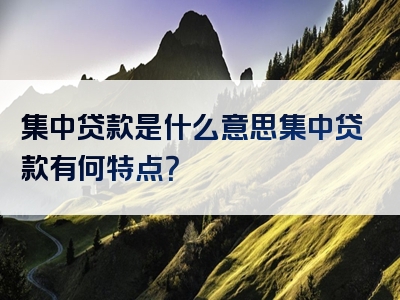 集中贷款是什么意思集中贷款有何特点?